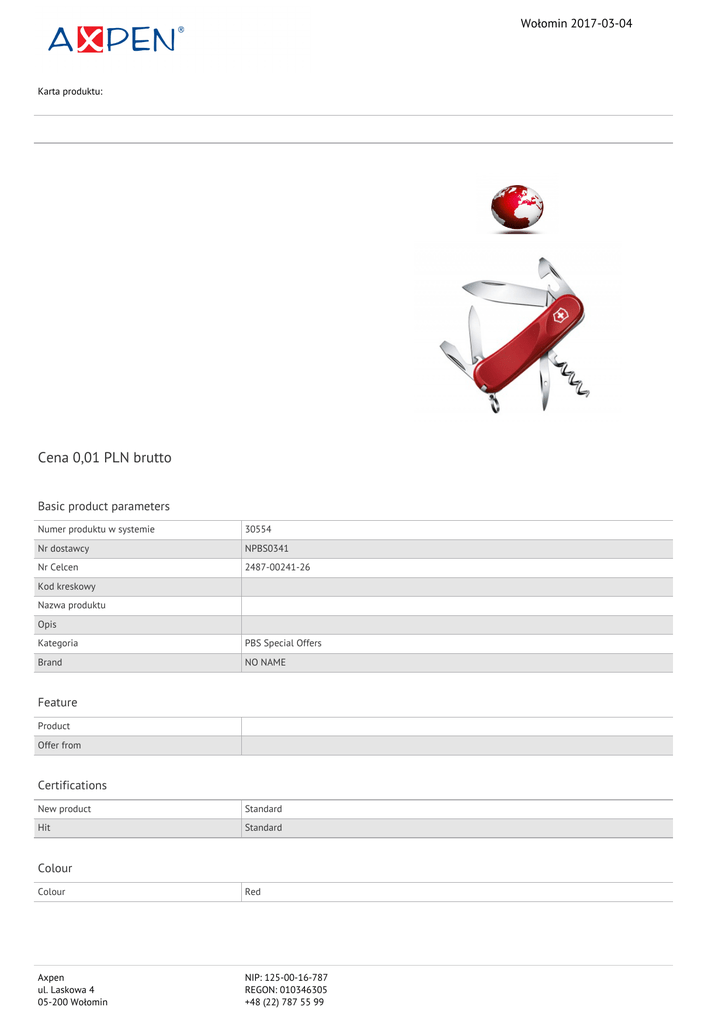 AXPEN®

Wołomin 2017-03-04

Karta produktu:

Cena 0,01 PLN brutto

Basic product parameters

| Numer produktu w systemie | 30554 |
|---|---|
| Nr dostawcy | NPBS0341 |
| Nr Celcen | 2487-00241-26 |
| Kod kreskowy | |
| Nazwa produktu | |
| Opis | |
| Kategoria | PBS Special Offers |
| Brand | NO NAME |

Feature

| Product | |
|---|---|
| Offer from | |

Certifications

| New product | Standard |
|---|---|
| Hit | Standard |

Colour

| Colour | Red |
|---|---|

Axpen
ul. Laskowa 4
05-200 Wołomin

NIP: 125-00-16-787
REGON: 010346305
+48 (22) 787 55 99